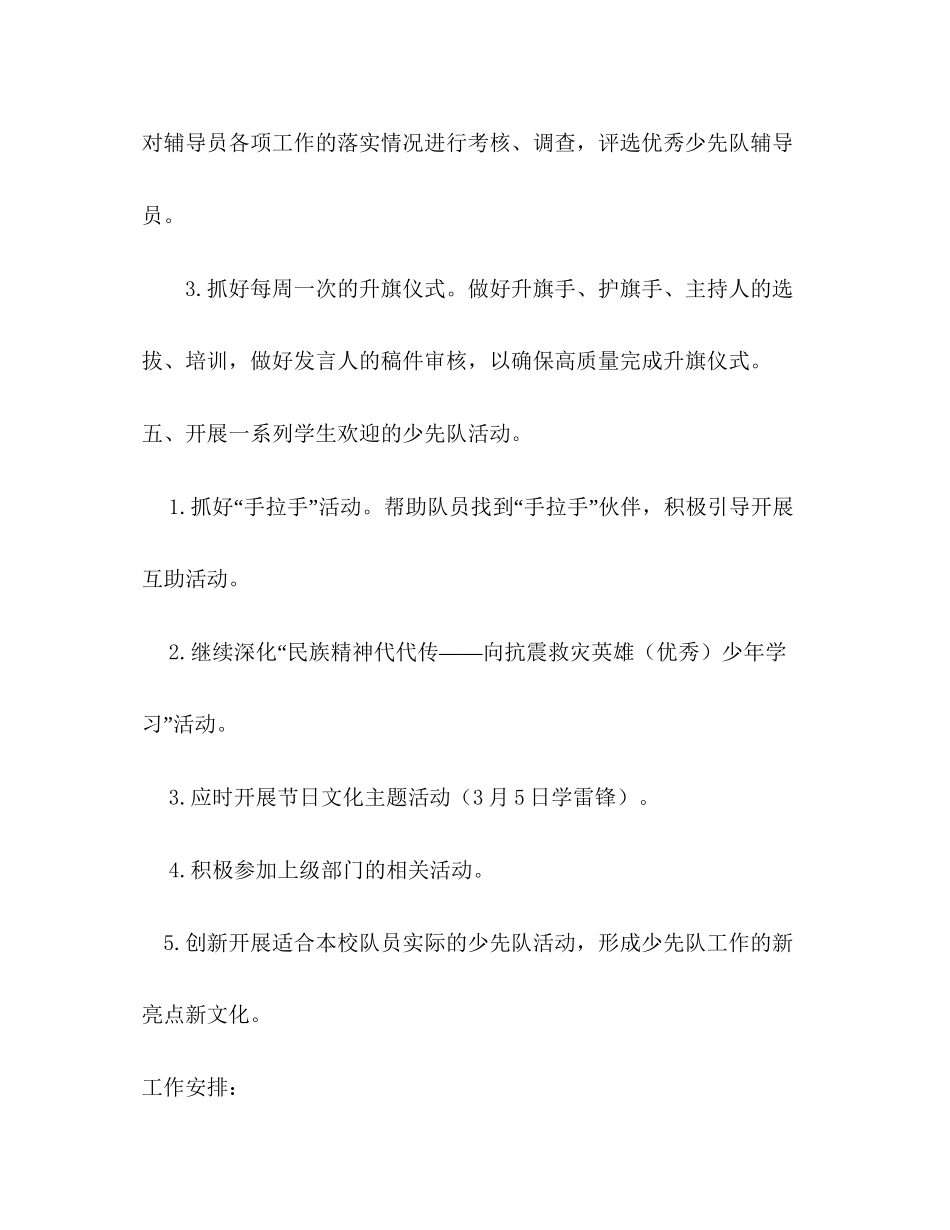 对辅导员各项工作的落实情况进行考核、调查，评选优秀少先队辅导员。

3.抓好每周一次的升旗仪式。做好升旗手、护旗手、主持人的选拔、培训，做好发言人的稿件审核，以确保高质量完成升旗仪式。

五、开展一系列学生欢迎的少先队活动。

1.抓好“手拉手”活动。帮助队员找到“手拉手”伙伴，积极引导开展互助活动。

2.继续深化“民族精神代代传——向抗震救灾英雄（优秀）少年学习”活动。

3.应时开展节日文化主题活动（3月5日学雷锋）。

4.积极参加上级部门的相关活动。

5.创新开展适合本校队员实际的少先队活动，形成少先队工作的新亮点新文化。

工作安排：